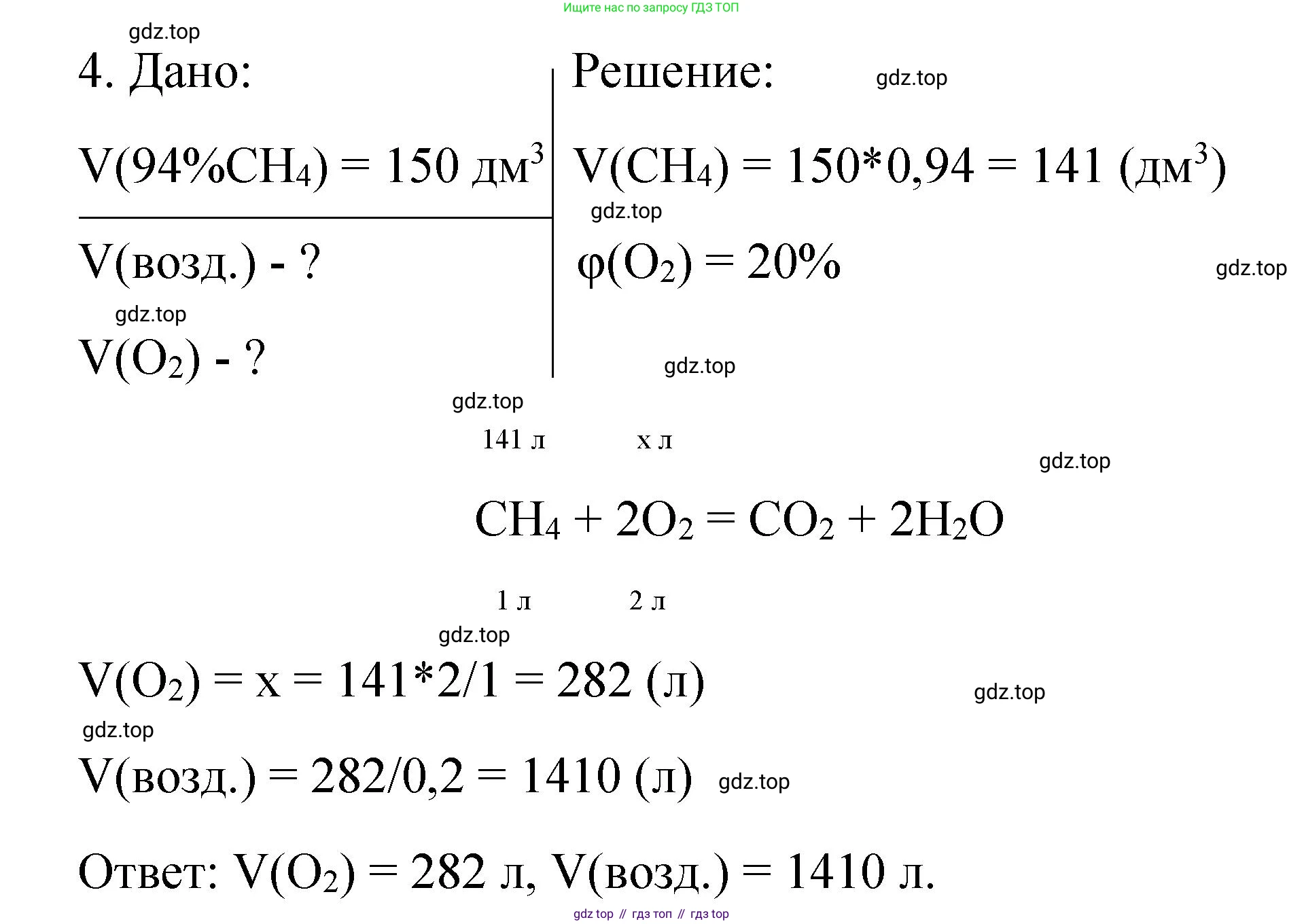 Ищите нас по запросу ГДЗ ТОП

gdz.top

4. Дано:

$V(94\%CH_4) = 150$ дм$^3$

V(возд.) - ?

gdz.top

$V(O_2)$ - ?

Решение:

gdz.top

$V(CH_4) = 150*0,94 = 141$ (дм$^3$)

gdz.top

$\varphi(O_2) = 20\%$

gdz.top

gdz.top

gdz.top

141 л x л

gdz.top

$CH_4 + 2O_2 = CO_2 + 2H_2O$

1 л 2 л

gdz.top

$V(O_2) = x = 141*2/1 = 282$ (л)

gdz.top

gdz.top

V(возд.) = 282/0,2 = 1410 (л)

gdz.top

Ответ: $V(O_2) = 282$ л, V(возд.) = 1410 л.

gdz top // гдз топ // гдз top